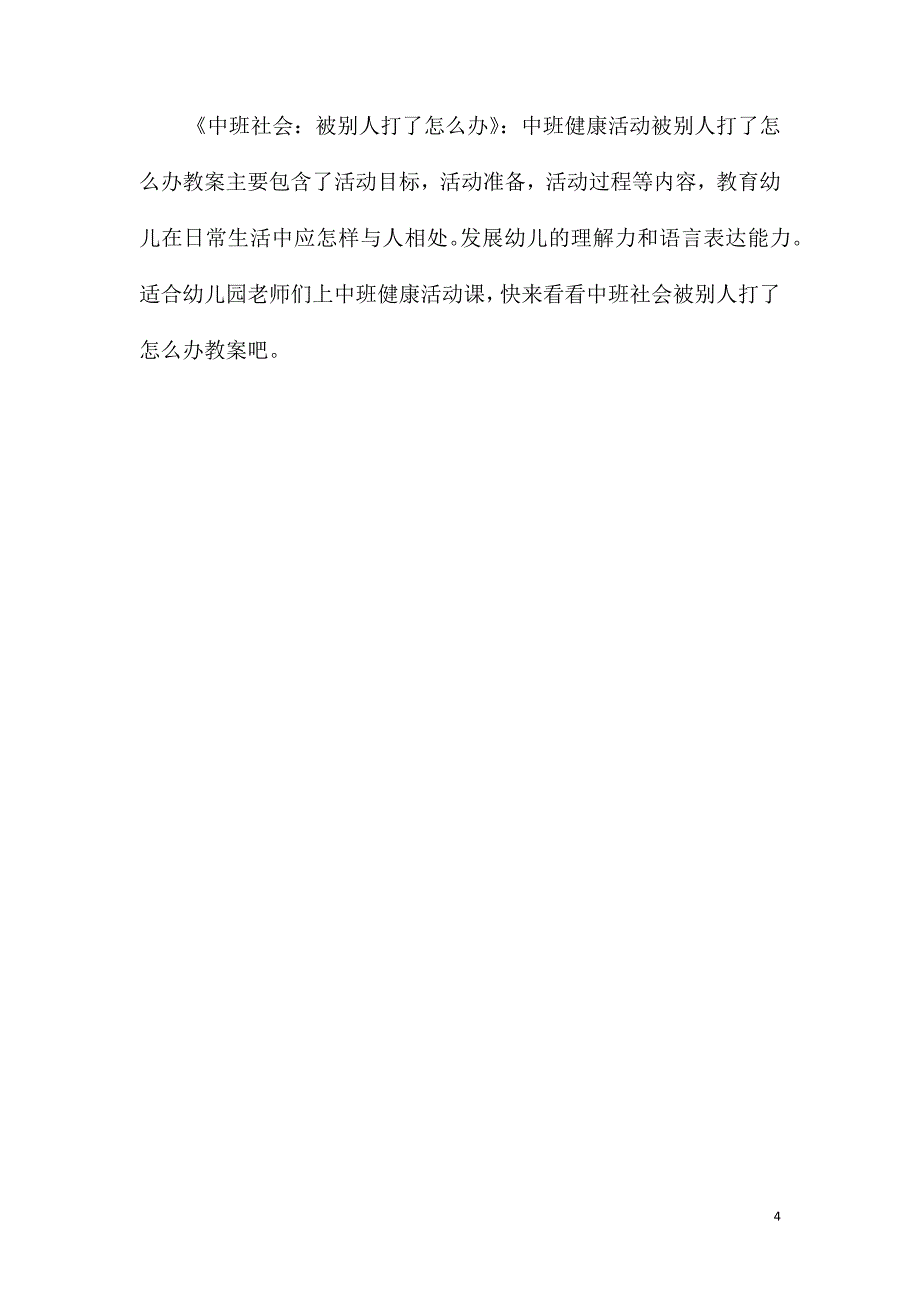 《中班社会：被别人打了怎么办》：中班健康活动被别人打了怎么办教案主要包含了活动目标，活动准备，活动过程等内容，教育幼儿在日常生活中应怎样与人相处。发展幼儿的理解力和语言表达能力。适合幼儿园老师们上中班健康活动课，快来看看中班社会被别人打了怎么办教案吧。

4